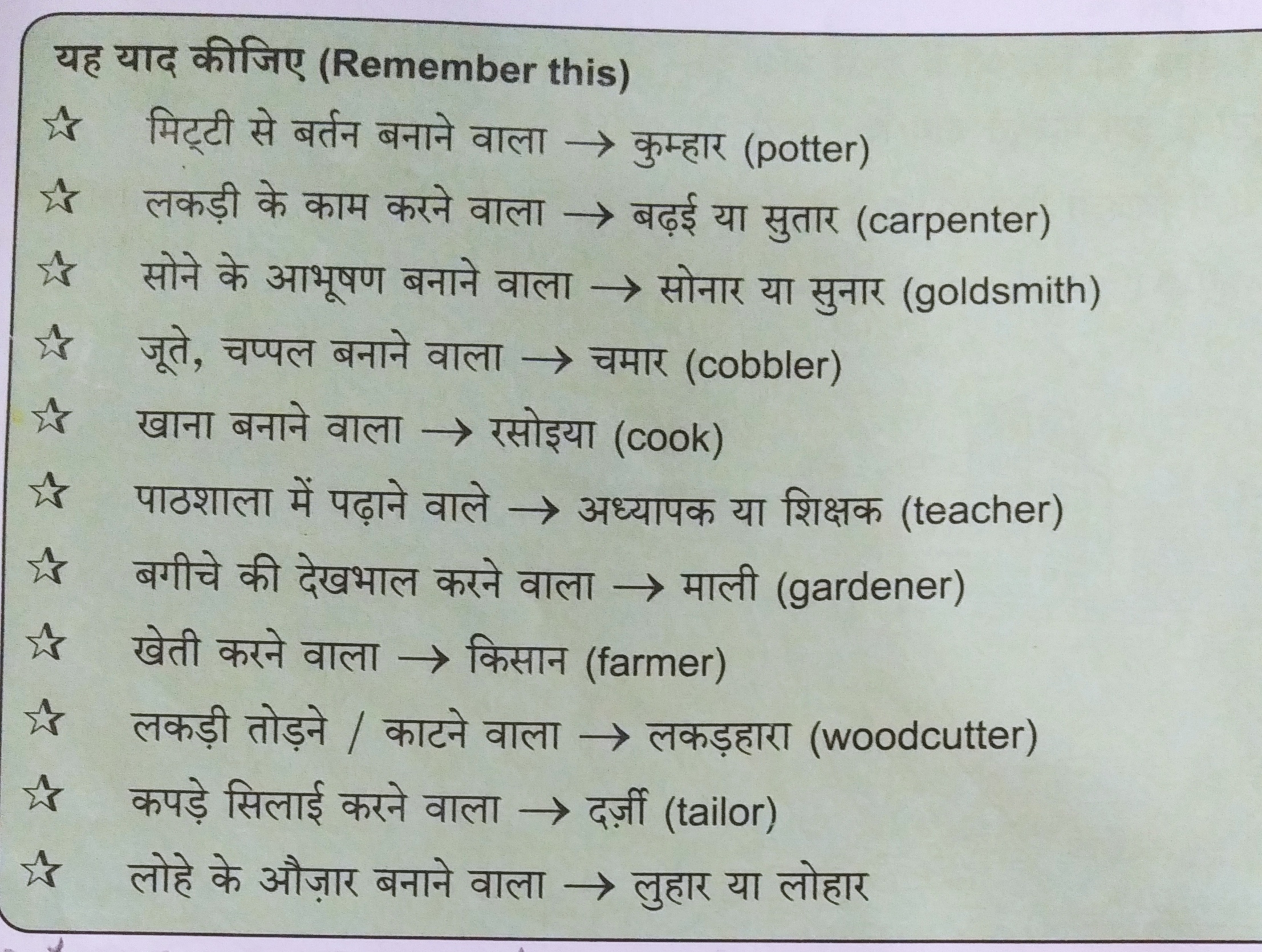 यह याद कीजिए (Remember this)

☆ मिट्टी से बर्तन बनाने वाला → कुम्हार (potter)
☆ लकड़ी के काम करने वाला → बढ़ई या सुतार (carpenter)
☆ सोने के आभूषण बनाने वाला → सोनार या सुनार (goldsmith)
☆ जूते, चप्पल बनाने वाला → चमार (cobbler)
☆ खाना बनाने वाला → रसोइया (cook)
☆ पाठशाला में पढ़ाने वाले → अध्यापक या शिक्षक (teacher)
☆ बगीचे की देखभाल करने वाला → माली (gardener)
☆ खेती करने वाला → किसान (farmer)
☆ लकड़ी तोड़ने / काटने वाला → लकड़हारा (woodcutter)
☆ कपड़े सिलाई करने वाला → दर्ज़ी (tailor)
☆ लोहे के औज़ार बनाने वाला → लुहार या लोहार